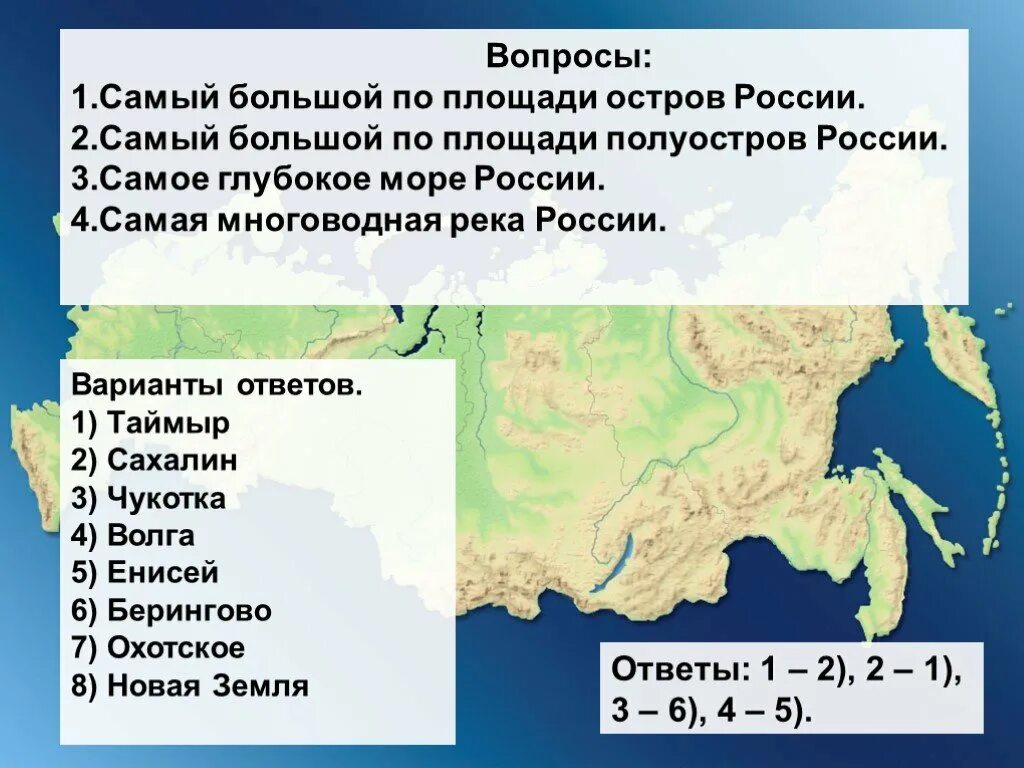 Вопросы:
1.Самый большой по площади остров России.
2.Самый большой по площади полуостров России.
3.Самое глубокое море России.
4.Самая многоводная река России.

Варианты ответов.
1) Таймыр
2) Сахалин
3) Чукотка
4) Волга
5) Енисей
6) Берингово
7) Охотское
8) Новая Земля

Ответы: 1 – 2), 2 – 1), 3 – 6), 4 – 5).